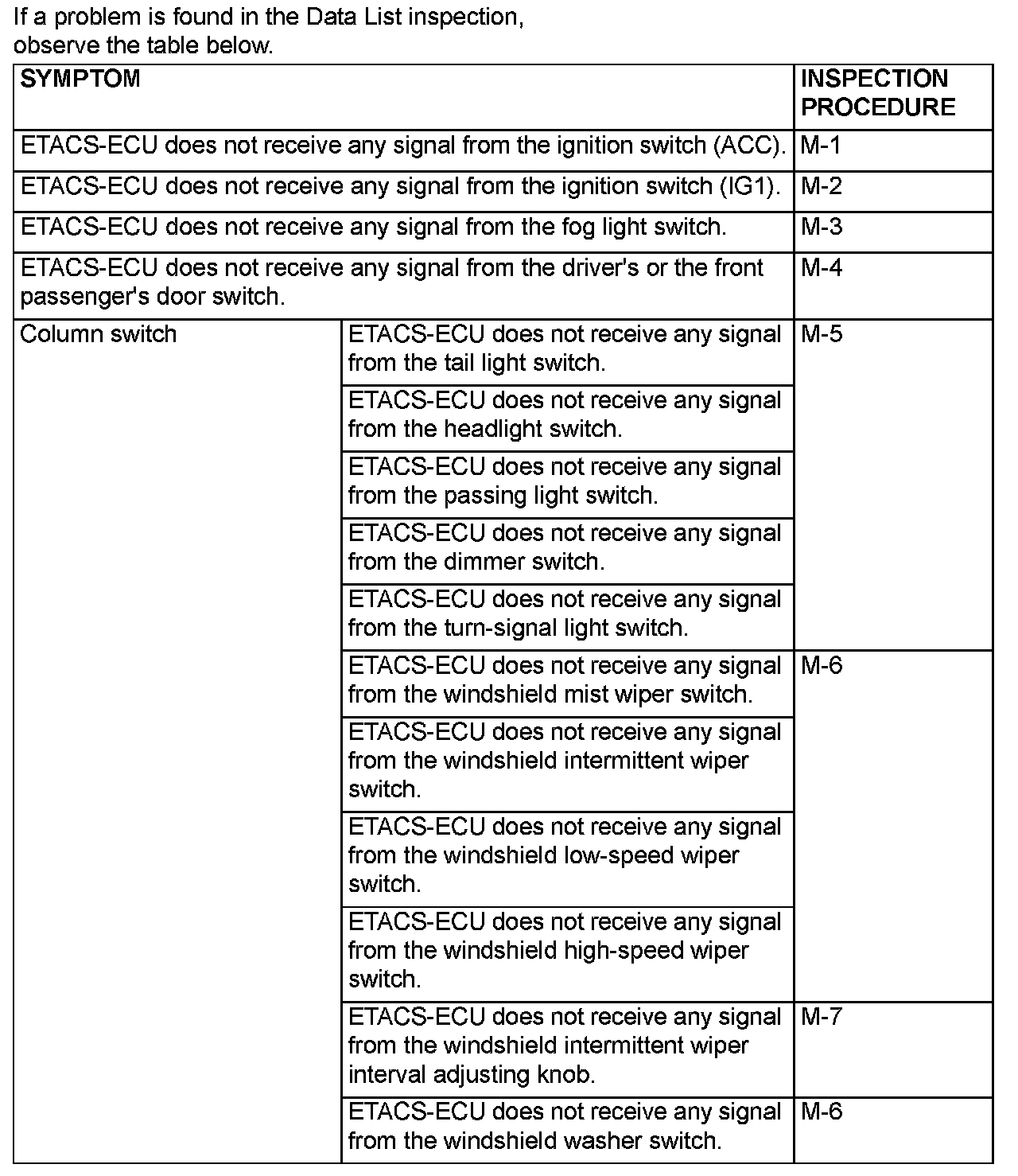 If a problem is found in the Data List inspection, observe the table below.

| SYMPTOM | | INSPECTION PROCEDURE |
|---|---|---|
| ETACS-ECU does not receive any signal from the ignition switch (ACC). | | M-1 |
| ETACS-ECU does not receive any signal from the ignition switch (IG1). | | M-2 |
| ETACS-ECU does not receive any signal from the fog light switch. | | M-3 |
| ETACS-ECU does not receive any signal from the driver's or the front passenger's door switch. | | M-4 |
| Column switch | ETACS-ECU does not receive any signal from the tail light switch. | M-5 |
| | ETACS-ECU does not receive any signal from the headlight switch. | |
| | ETACS-ECU does not receive any signal from the passing light switch. | |
| | ETACS-ECU does not receive any signal from the dimmer switch. | |
| | ETACS-ECU does not receive any signal from the turn-signal light switch. | |
| | ETACS-ECU does not receive any signal from the windshield mist wiper switch. | M-6 |
| | ETACS-ECU does not receive any signal from the windshield intermittent wiper switch. | |
| | ETACS-ECU does not receive any signal from the windshield low-speed wiper switch. | |
| | ETACS-ECU does not receive any signal from the windshield high-speed wiper switch. | |
| | ETACS-ECU does not receive any signal from the windshield intermittent wiper interval adjusting knob. | M-7 |
| | ETACS-ECU does not receive any signal from the windshield washer switch. | M-6 |